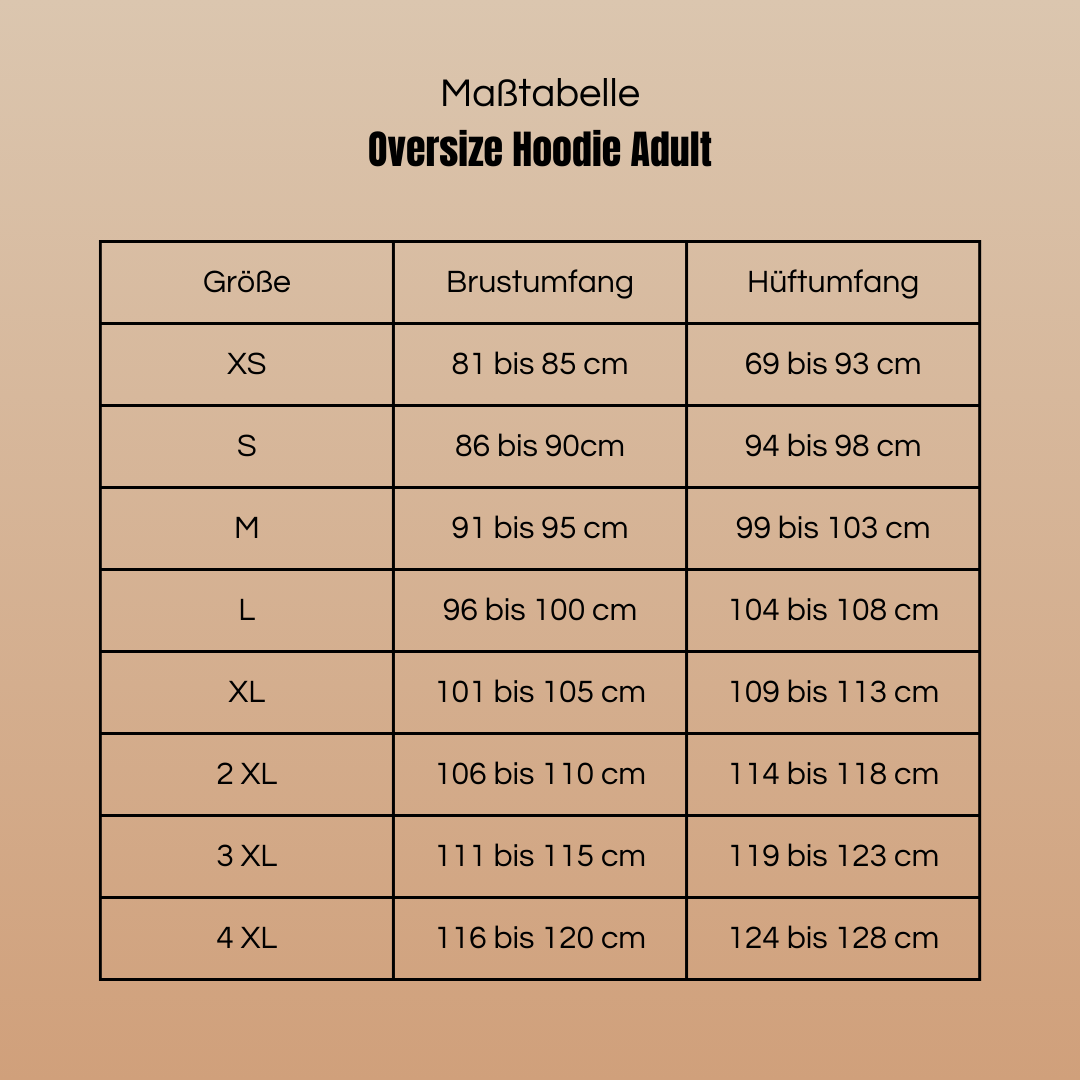 Maßtabelle
Oversize Hoodie Adult

| Größe | Brustumfang | Hüftumfang |
|---|---|---|
| XS | 81 bis 85 cm | 69 bis 93 cm |
| S | 86 bis 90cm | 94 bis 98 cm |
| M | 91 bis 95 cm | 99 bis 103 cm |
| L | 96 bis 100 cm | 104 bis 108 cm |
| XL | 101 bis 105 cm | 109 bis 113 cm |
| 2 XL | 106 bis 110 cm | 114 bis 118 cm |
| 3 XL | 111 bis 115 cm | 119 bis 123 cm |
| 4 XL | 116 bis 120 cm | 124 bis 128 cm |